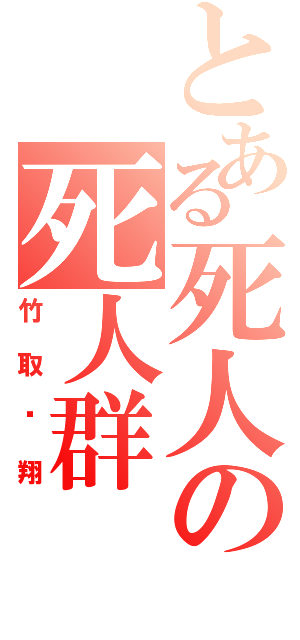 とある死人の死人群

竹取・翔